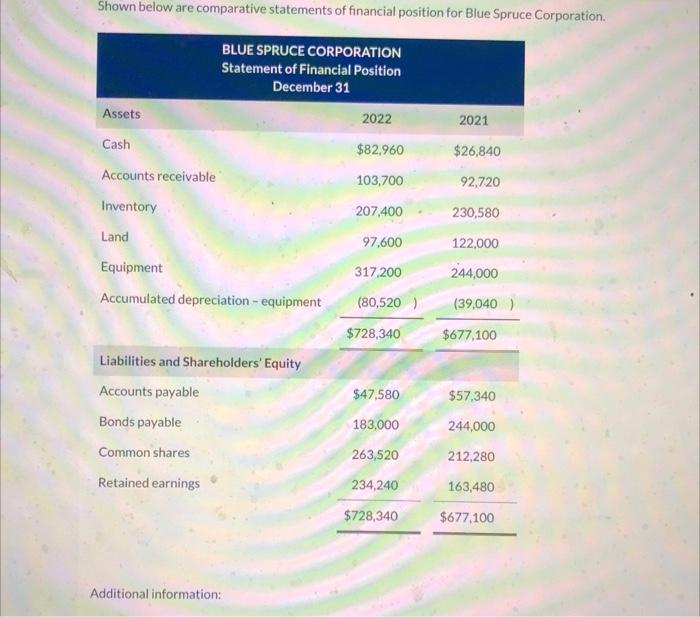 Shown below are comparative statements of financial position for Blue Spruce Corporation.

BLUE SPRUCE CORPORATION
Statement of Financial Position
December 31

| Assets | 2022 | 2021 |
|---|---|---|
| Cash | $82,960 | $26,840 |
| Accounts receivable | 103,700 | 92,720 |
| Inventory | 207,400 | 230,580 |
| Land | 97,600 | 122,000 |
| Equipment | 317,200 | 244,000 |
| Accumulated depreciation - equipment | (80,520 ) | (39,040 ) |
| | $728,340 | $677,100 |
| Liabilities and Shareholders' Equity | | |
| Accounts payable | $47,580 | $57,340 |
| Bonds payable | 183,000 | 244,000 |
| Common shares | 263,520 | 212,280 |
| Retained earnings | 234,240 | 163,480 |
| | $728,340 | $677,100 |

Additional information: